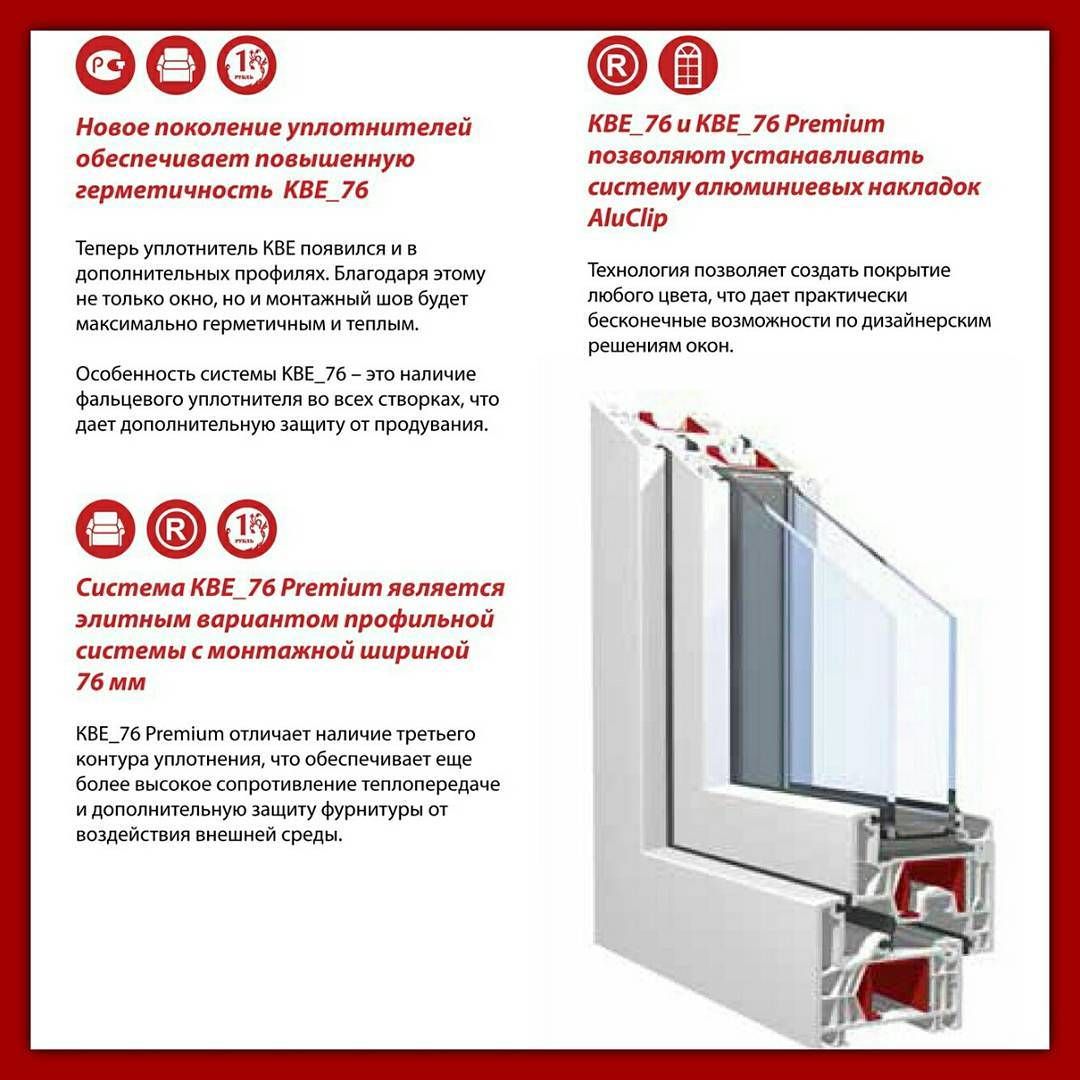 1 РУБЛЬ

Новое поколение уплотнителей обеспечивает повышенную герметичность KBE_76

Теперь уплотнитель KBE появился и в дополнительных профилях. Благодаря этому не только окно, но и монтажный шов будет максимально герметичным и теплым.

Особенность системы KBE_76 – это наличие фальцевого уплотнителя во всех створках, что дает дополнительную защиту от продувания.

1 РУБЛЬ

Система KBE_76 Premium является элитным вариантом профильной системы с монтажной шириной 76 мм

KBE_76 Premium отличает наличие третьего контура уплотнения, что обеспечивает еще более высокое сопротивление теплопередаче и дополнительную защиту фурнитуры от воздействия внешней среды.

KBE_76 и KBE_76 Premium позволяют устанавливать систему алюминиевых накладок AluClip

Технология позволяет создать покрытие любого цвета, что дает практически бесконечные возможности по дизайнерским решениям окон.